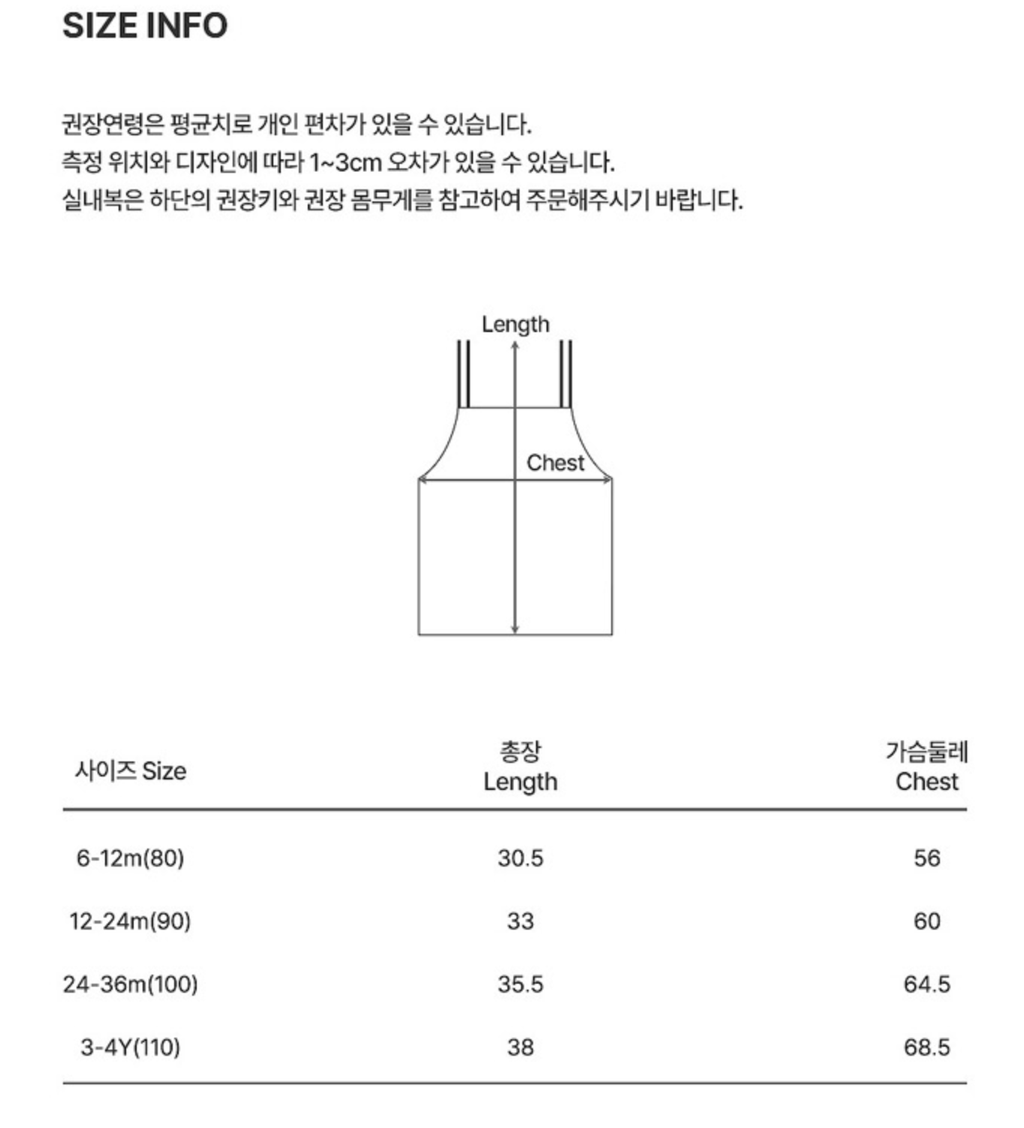 SIZE INFO

권장연령은 평균치로 개인 편차가 있을 수 있습니다.
측정 위치와 디자인에 따라 1~3cm 오차가 있을 수 있습니다.
실내복은 하단의 권장키와 권장 몸무게를 참고하여 주문해주시기 바랍니다.

Length

Chest

| 사이즈 Size | 총장 Length | 가슴둘레 Chest |
|---|---|---|
| 6-12m(80) | 30.5 | 56 |
| 12-24m(90) | 33 | 60 |
| 24-36m(100) | 35.5 | 64.5 |
| 3-4Y(110) | 38 | 68.5 |